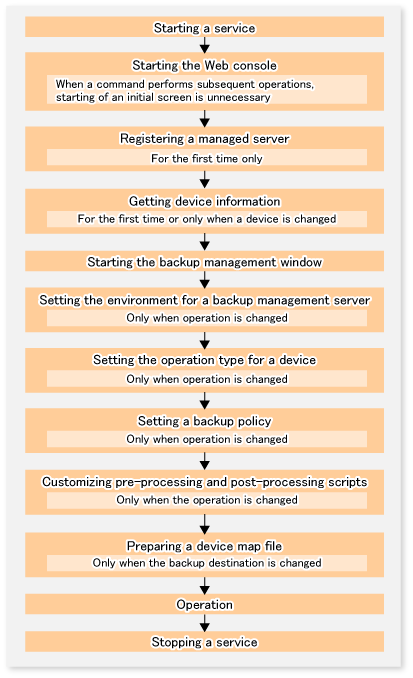 Starting a service

Starting the Web console

When a command performs subsequent operations, starting of an initial screen is unnecessary

Registering a managed server

For the first time only

Getting device information

For the first time or only when a device is changed

Starting the backup management window

Setting the environment for a backup management server

Only when operation is changed

Setting the operation type for a device

Only when operation is changed

Setting a backup policy

Only when operation is changed

Customizing pre-processing and post-processing scripts

Only when the operation is changed

Preparing a device map file

Only when the backup destination is changed

Operation

Stopping a service